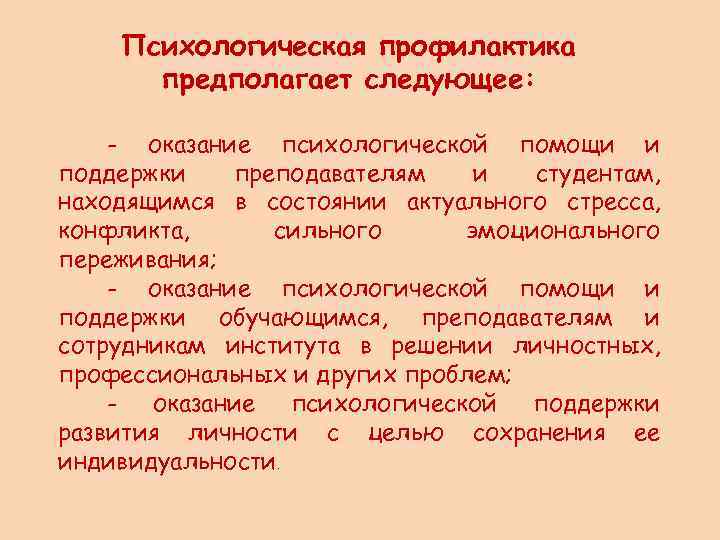 Психологическая профилактика предполагает следующее:

- оказание психологической помощи и поддержки преподавателям и студентам, находящимся в состоянии актуального стресса, конфликта, сильного эмоционального переживания;

- оказание психологической помощи и поддержки обучающимся, преподавателям и сотрудникам института в решении личностных, профессиональных и других проблем;

- оказание психологической поддержки развития личности с целью сохранения ее индивидуальности.